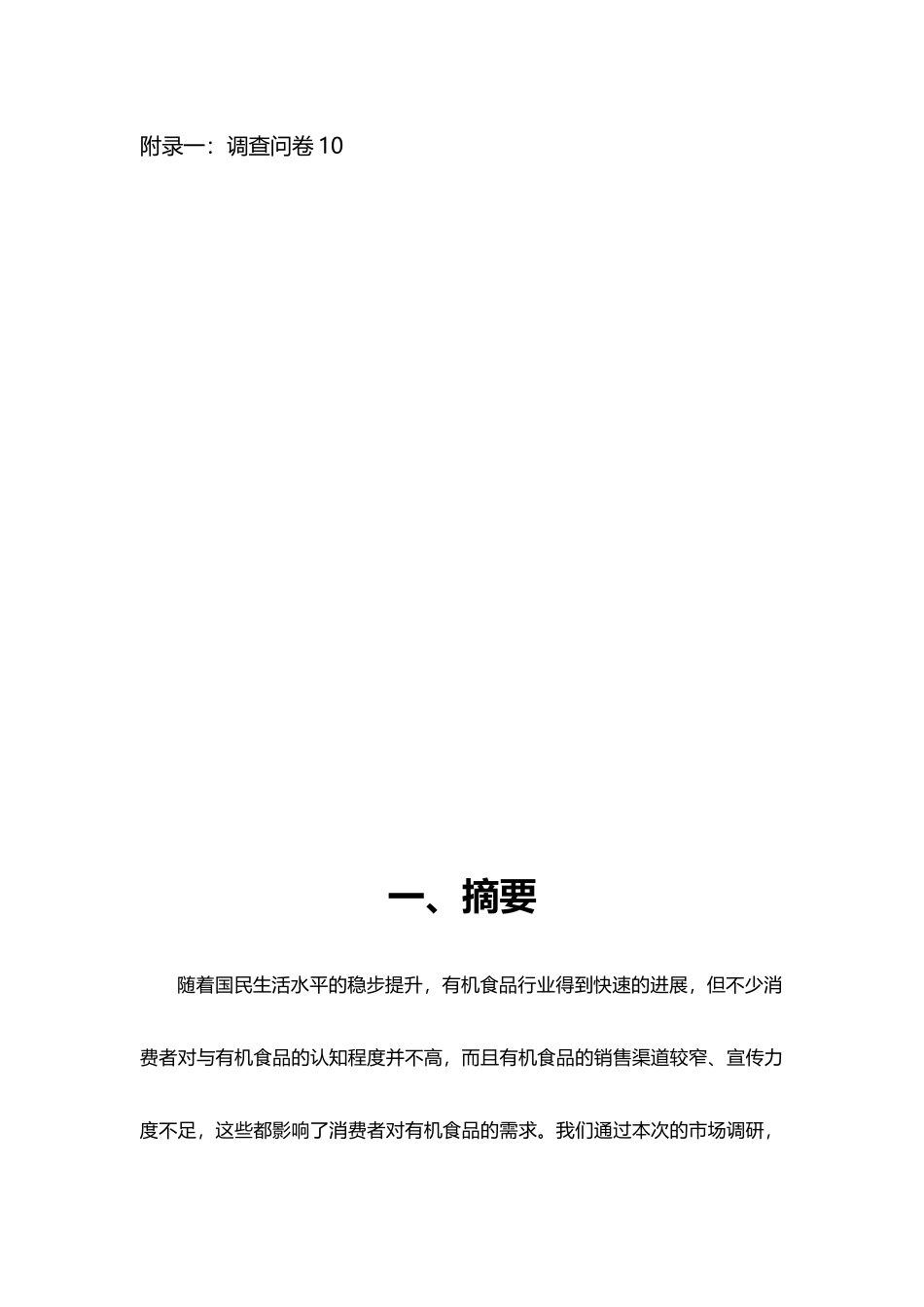 附录一：调查问卷 10

一、摘要

随着国民生活水平的稳步提升，有机食品行业得到快速的进展，但不少消费者对与有机食品的认知程度并不高，而且有机食品的销售渠道较窄、宣传力度不足，这些都影响了消费者对有机食品的需求。我们通过本次的市场调研，